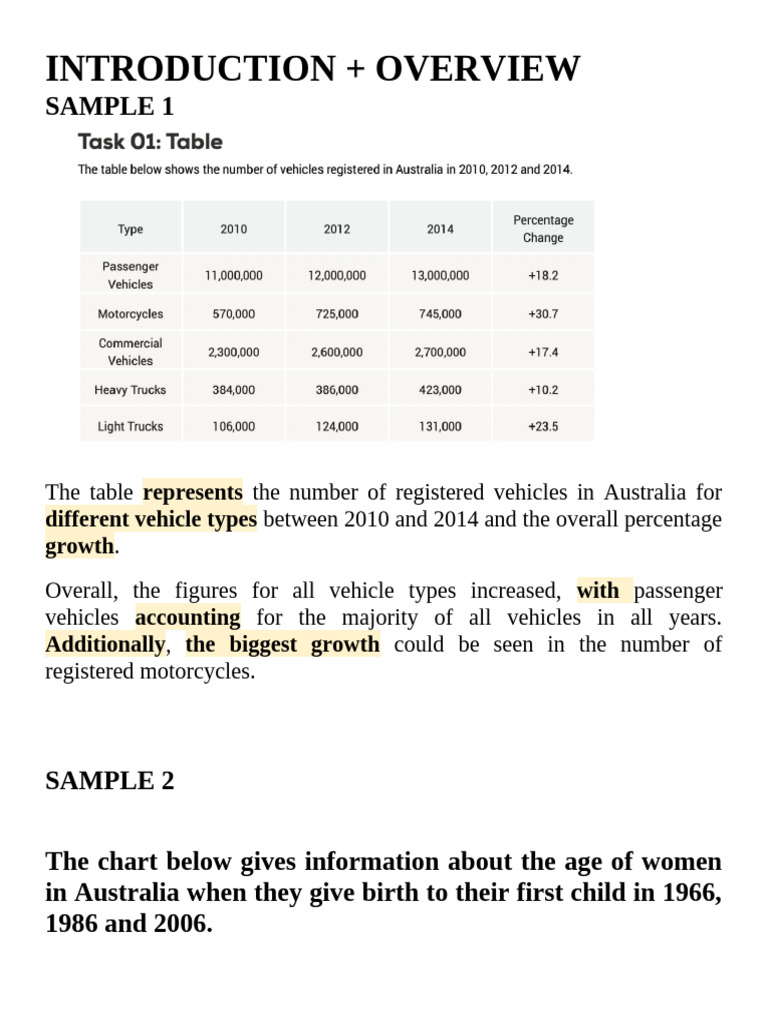 INTRODUCTION + OVERVIEW

SAMPLE 1

Task 01: Table

The table below shows the number of vehicles registered in Australia in 2010, 2012 and 2014.

| Type | 2010 | 2012 | 2014 | Percentage Change |
|---|---|---|---|---|
| Passenger Vehicles | 11,000,000 | 12,000,000 | 13,000,000 | +18.2 |
| Motorcycles | 570,000 | 725,000 | 745,000 | +30.7 |
| Commercial Vehicles | 2,300,000 | 2,600,000 | 2,700,000 | +17.4 |
| Heavy Trucks | 384,000 | 386,000 | 423,000 | +10.2 |
| Light Trucks | 106,000 | 124,000 | 131,000 | +23.5 |

The table represents the number of registered vehicles in Australia for different vehicle types between 2010 and 2014 and the overall percentage growth.

Overall, the figures for all vehicle types increased, with passenger vehicles accounting for the majority of all vehicles in all years. Additionally, the biggest growth could be seen in the number of registered motorcycles.

SAMPLE 2

The chart below gives information about the age of women in Australia when they give birth to their first child in 1966, 1986 and 2006.